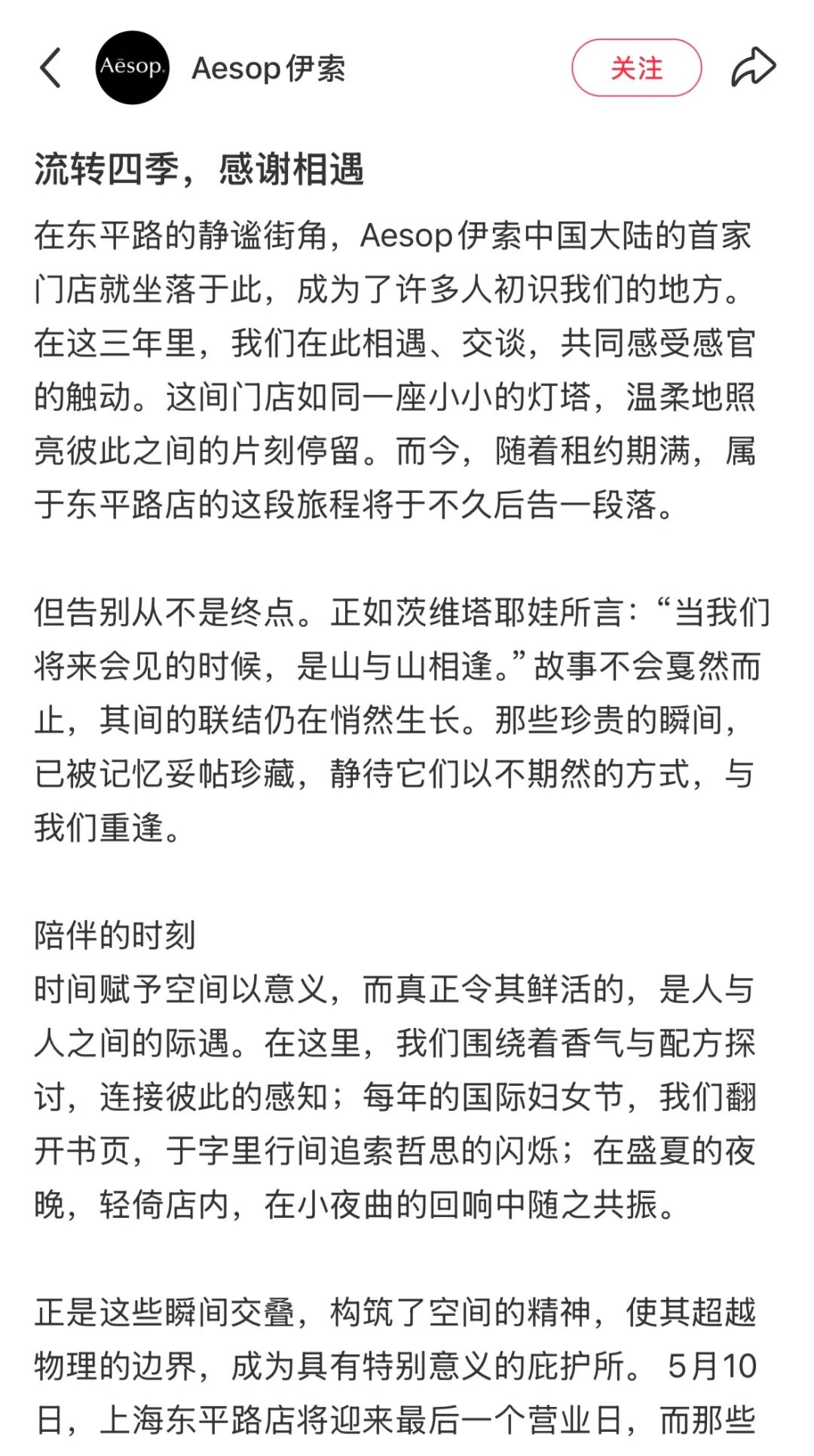 Aēsop. Aesop伊索

关注

流转四季，感谢相遇

在东平路的静谧街角，Aesop伊索中国大陆的首家门店就坐落于此，成为了许多人初识我们的地方。在这三年里，我们在此相遇、交谈，共同感受感官的触动。这间门店如同一座小小的灯塔，温柔地照亮彼此之间的片刻停留。而今，随着租约期满，属于东平路店的这段旅程将于不久后告一段落。

但告别从不是终点。正如茨维塔耶娃所言：“当我们将来会见的时候，是山与山相逢。”故事不会戛然而止，其间的联结仍在悄然生长。那些珍贵的瞬间，已被记忆妥帖珍藏，静待它们以不期然的方式，与我们重逢。

陪伴的时刻
时间赋予空间以意义，而真正令其鲜活的，是人与人之间的际遇。在这里，我们围绕着香气与配方探讨，连接彼此的感知；每年的国际妇女节，我们翻开书页，于字里行间追索哲思的闪烁；在盛夏的夜晚，轻倚店内，在小夜曲的回响中随之共振。

正是这些瞬间交叠，构筑了空间的精神，使其超越物理的边界，成为具有特别意义的庇护所。 5月10日，上海东平路店将迎来最后一个营业日，而那些